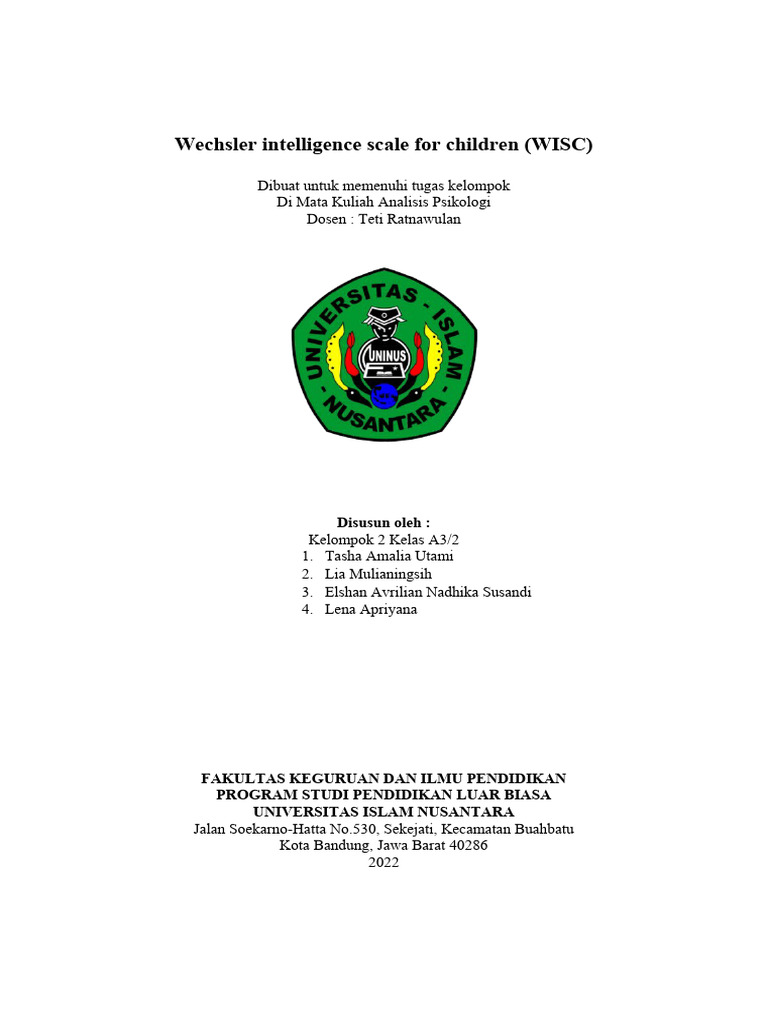 Wechsler intelligence scale for children (WISC)

Dibuat untuk memenuhi tugas kelompok
Di Mata Kuliah Analisis Psikologi
Dosen : Teti Ratnawulan

UNIVERSITAS - ISLAM - NUSANTARA
UNINUS

Disusun oleh :
Kelompok 2 Kelas A3/2
1. Tasha Amalia Utami
2. Lia Mulianingsih
3. Elshan Avrilian Nadhika Susandi
4. Lena Apriyana

FAKULTAS KEGURUAN DAN ILMU PENDIDIKAN
PROGRAM STUDI PENDIDIKAN LUAR BIASA
UNIVERSITAS ISLAM NUSANTARA
Jalan Soekarno-Hatta No.530, Sekejati, Kecamatan Buahbatu
Kota Bandung, Jawa Barat 40286
2022